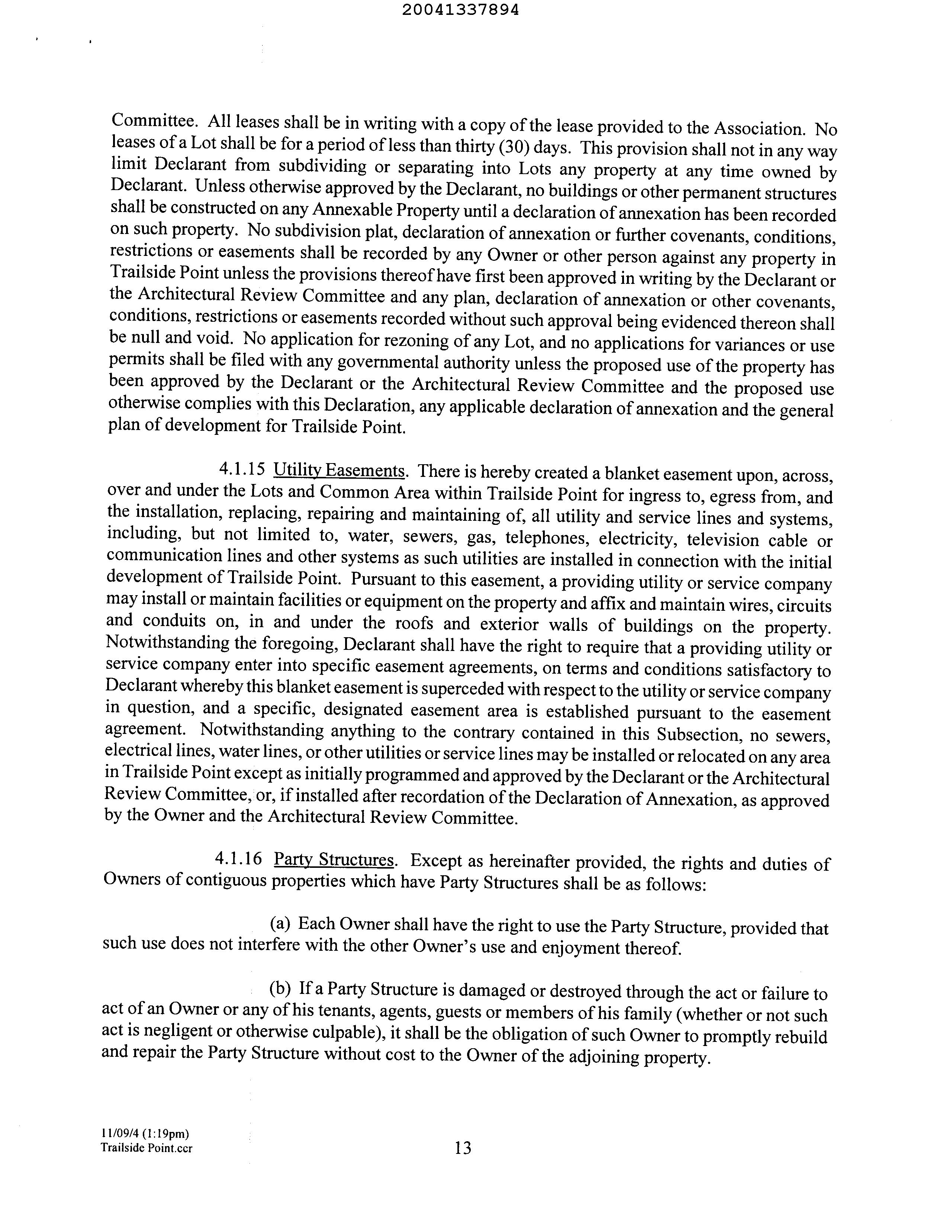 20041337894

Committee. All leases shall be in writing with a copy of the lease provided to the Association. No leases of a Lot shall be for a period of less than thirty (30) days. This provision shall not in any way limit Declarant from subdividing or separating into Lots any property at any time owned by Declarant. Unless otherwise approved by the Declarant, no buildings or other permanent structures shall be constructed on any Annexable Property until a declaration of annexation has been recorded on such property. No subdivision plat, declaration of annexation or further covenants, conditions, restrictions or easements shall be recorded by any Owner or other person against any property in Trailside Point unless the provisions thereof have first been approved in writing by the Declarant or the Architectural Review Committee and any plan, declaration of annexation or other covenants, conditions, restrictions or easements recorded without such approval being evidenced thereon shall be null and void. No application for rezoning of any Lot, and no applications for variances or use permits shall be filed with any governmental authority unless the proposed use of the property has been approved by the Declarant or the Architectural Review Committee and the proposed use otherwise complies with this Declaration, any applicable declaration of annexation and the general plan of development for Trailside Point.

4.1.15 Utility Easements. There is hereby created a blanket easement upon, across, over and under the Lots and Common Area within Trailside Point for ingress to, egress from, and the installation, replacing, repairing and maintaining of, all utility and service lines and systems, including, but not limited to, water, sewers, gas, telephones, electricity, television cable or communication lines and other systems as such utilities are installed in connection with the initial development of Trailside Point. Pursuant to this easement, a providing utility or service company may install or maintain facilities or equipment on the property and affix and maintain wires, circuits and conduits on, in and under the roofs and exterior walls of buildings on the property. Notwithstanding the foregoing, Declarant shall have the right to require that a providing utility or service company enter into specific easement agreements, on terms and conditions satisfactory to Declarant whereby this blanket easement is superceded with respect to the utility or service company in question, and a specific, designated easement area is established pursuant to the easement agreement. Notwithstanding anything to the contrary contained in this Subsection, no sewers, electrical lines, water lines, or other utilities or service lines may be installed or relocated on any area in Trailside Point except as initially programmed and approved by the Declarant or the Architectural Review Committee, or, if installed after recordation of the Declaration of Annexation, as approved by the Owner and the Architectural Review Committee.

4.1.16 Party Structures. Except as hereinafter provided, the rights and duties of Owners of contiguous properties which have Party Structures shall be as follows:

(a) Each Owner shall have the right to use the Party Structure, provided that such use does not interfere with the other Owner's use and enjoyment thereof.

(b) If a Party Structure is damaged or destroyed through the act or failure to act of an Owner or any of his tenants, agents, guests or members of his family (whether or not such act is negligent or otherwise culpable), it shall be the obligation of such Owner to promptly rebuild and repair the Party Structure without cost to the Owner of the adjoining property.

11/09/4 (1:19pm)
Trailside Point.ccr

13